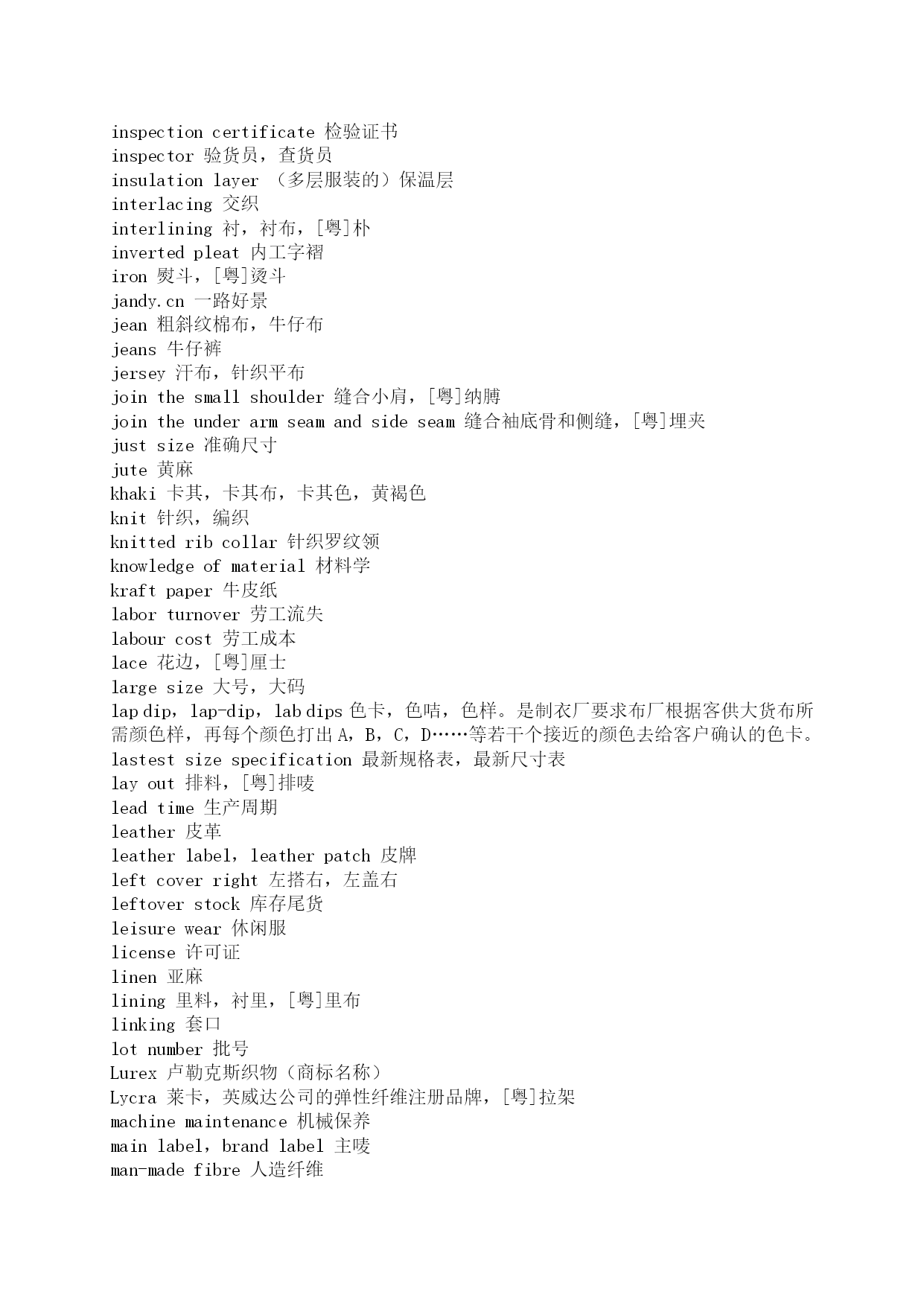 inspection certificate 检验证书
inspector 验货员，查货员
insulation layer （多层服装的）保温层
interlacing 交织
interlining 衬，衬布，[粤]朴
inverted pleat 内工字褶
iron 熨斗，[粤]烫斗
jandy.cn 一路好景
jean 粗斜纹棉布，牛仔布
jeans 牛仔裤
jersey 汗布，针织平布
join the small shoulder 缝合小肩，[粤]纳膊
join the under arm seam and side seam 缝合袖底骨和侧缝，[粤]埋夹
just size 准确尺寸
jute 黄麻
khaki 卡其，卡其布，卡其色，黄褐色
knit 针织，编织
knitted rib collar 针织罗纹领
knowledge of material 材料学
kraft paper 牛皮纸
labor turnover 劳工流失
labour cost 劳工成本
lace 花边，[粤]厘士
large size 大号，大码
lap dip，lap-dip，lab dips 色卡，色咭，色样。是制衣厂要求布厂根据客供大货布所需颜色样，再每个颜色打出 A，B，C，D……等若干个接近的颜色去给客户确认的色卡。
lastest size specification 最新规格表，最新尺寸表
lay out 排料，[粤]排唛
lead time 生产周期
leather 皮革
leather label，leather patch 皮牌
left cover right 左搭右，左盖右
leftover stock 库存尾货
leisure wear 休闲服
license 许可证
linen 亚麻
lining 里料，衬里，[粤]里布
linking 套口
lot number 批号
Lurex 卢勒克斯织物（商标名称）
Lycra 莱卡，英威达公司的弹性纤维注册品牌，[粤]拉架
machine maintenance 机械保养
main label，brand label 主唛
man-made fibre 人造纤维